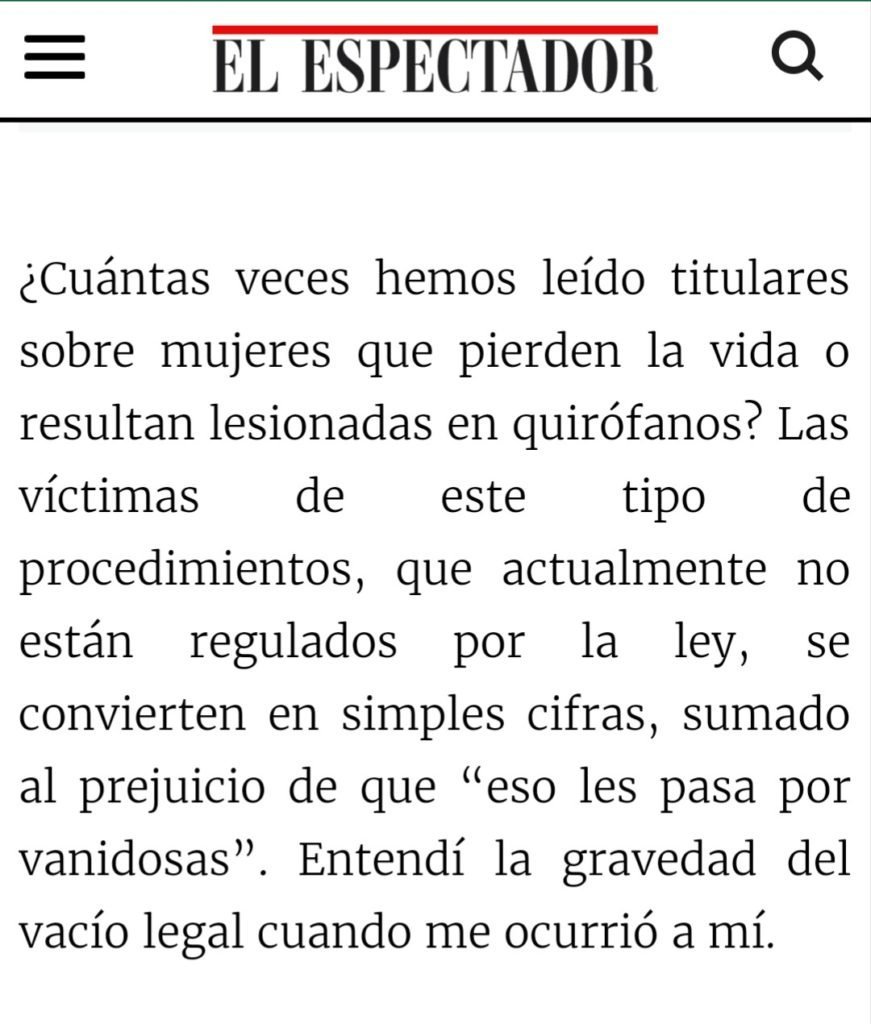 EL ESPECTADOR

¿Cuántas veces hemos leído titulares sobre mujeres que pierden la vida o resultan lesionadas en quirófanos? Las víctimas de este tipo de procedimientos, que actualmente no están regulados por la ley, se convierten en simples cifras, sumado al prejuicio de que “eso les pasa por vanidosas”. Entendí la gravedad del vacío legal cuando me ocurrió a mí.